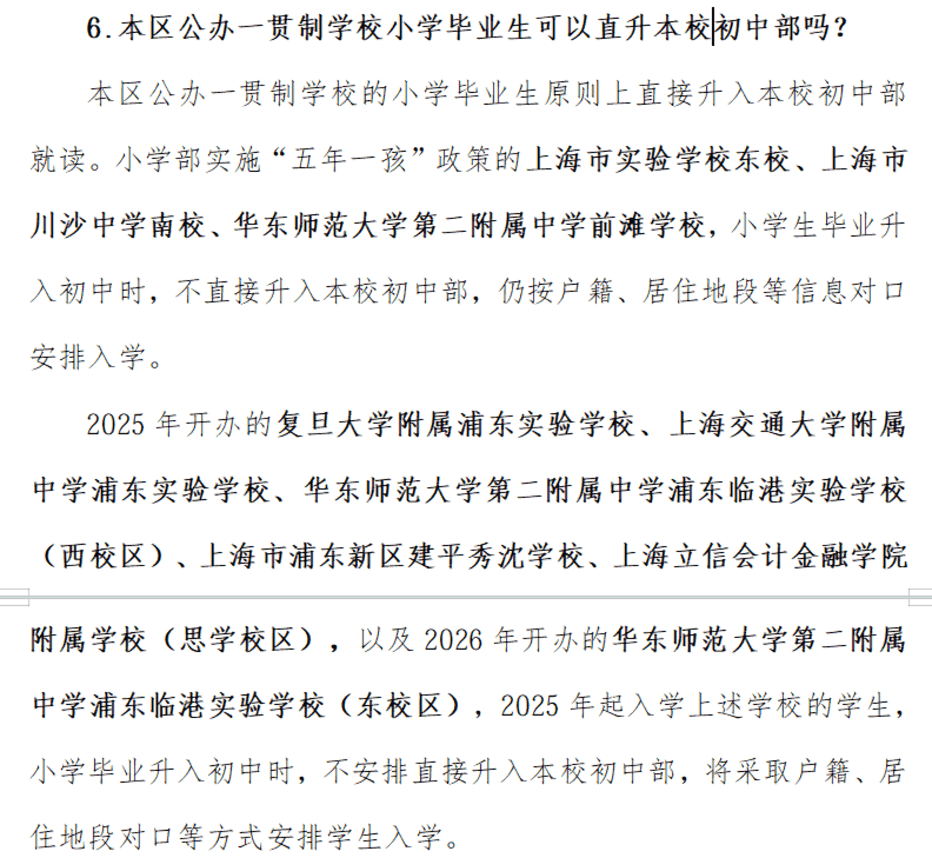 6.本区公办一贯制学校小学毕业生可以直升本校初中部吗？

本区公办一贯制学校的小学毕业生原则上直接升入本校初中部就读。小学部实施“五年一孩”政策的上海市实验学校东校、上海市川沙中学南校、华东师范大学第二附属中学前滩学校，小学生毕业升入初中时，不直接升入本校初中部，仍按户籍、居住地段等信息对口安排入学。

2025 年开办的复旦大学附属浦东实验学校、上海交通大学附属中学浦东实验学校、华东师范大学第二附属中学浦东临港实验学校（西校区）、上海市浦东新区建平秀沈学校、上海立信会计金融学院附属学校（思学校区），以及 2026 年开办的华东师范大学第二附属中学浦东临港实验学校（东校区），2025 年起入学上述学校的学生，小学毕业升入初中时，不安排直接升入本校初中部，将采取户籍、居住地段对口等方式安排学生入学。